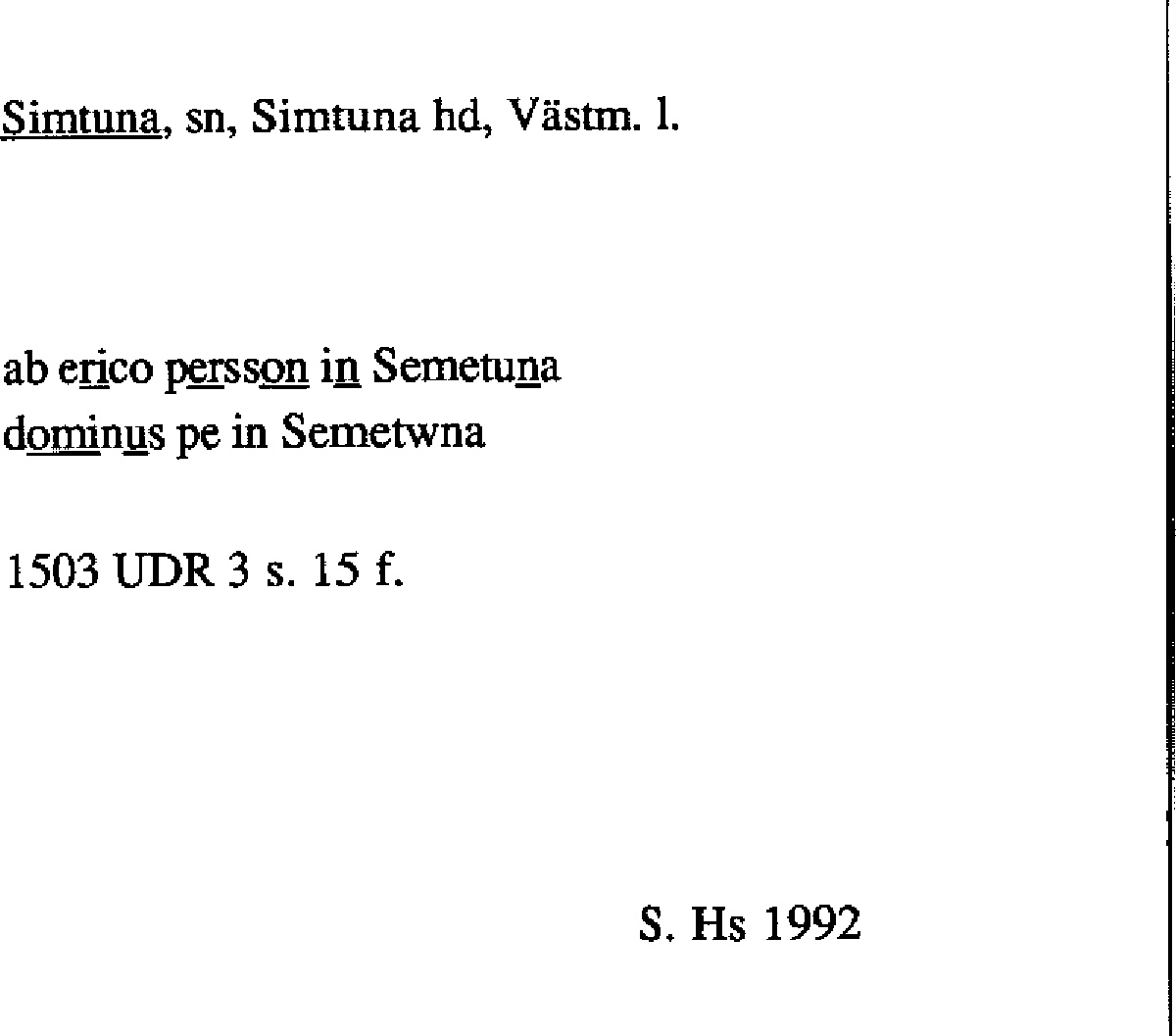 Simtuna, sn, Simtuna hd, Västm. l.

ab erico persson in Semetuna
dominus pe in Semetwna

1503 UDR 3 s. 15 f.

S. Hs 1992